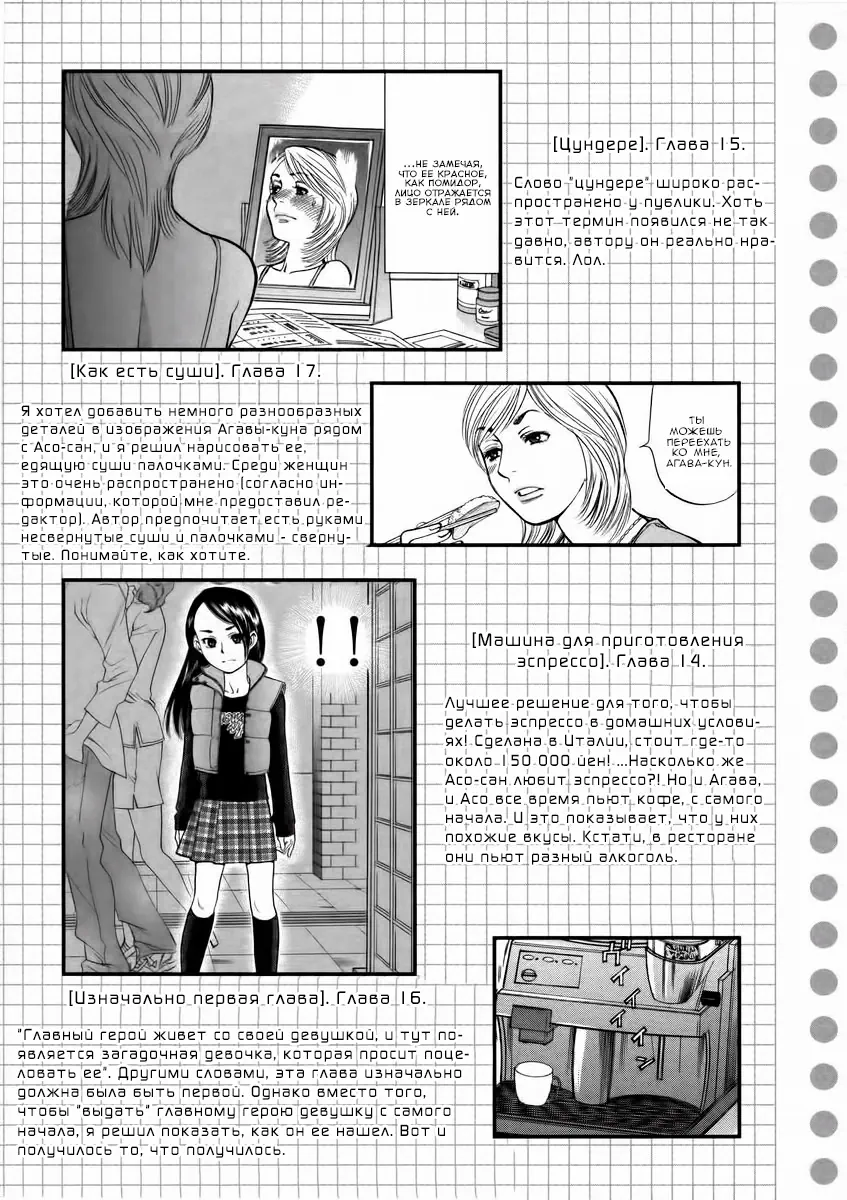 ...НЕ ЗАМЕЧАЯ, ЧТО ЕЕ КРАСНОЕ, КАК ПОМИДОР, ЛИЦО ОТРАЖАЕТСЯ В ЗЕРКАЛЕ РЯДОМ С НЕЙ.

[Цундере]. Глава 15.

Слово "цундере" широко распространено у публики. Хоть этот термин появился не так давно, автору он реально нравится. Лол.

[Как есть суши]. Глава 17.

Я хотел добавить немного разнообразных деталей в изображения Агавы-куна рядом с Асо-сан, и я решил нарисовать ее, едящую суши палочками. Среди женщин это очень распространено (согласно информации, которой мне предоставил редактор). Автор предпочитает есть руками несвернутые суши и палочками - свернутые. Понимайте, как хотите.

ТЫ МОЖЕШЬ ПЕРЕЕХАТЬ КО МНЕ, АГАВА-КУН.

!!

[Машина для приготовления эспрессо]. Глава 14.

Лучшее решение для того, чтобы делать эспрессо в домашних условиях! Сделана в Италии, стоит где-то около 150 000 йен! ...Насколько же Асо-сан любит эспрессо?! Но и Агава, и Асо все время пьют кофе, с самого начала. И это показывает, что у них похожие вкусы. Кстати, в ресторане они пьют разный алкоголь.

[Изначально первая глава]. Глава 16.

"Главный герой живет со своей девушкой, и тут появляется загадочная девочка, которая просит поцеловать ее". Другими словами, эта глава изначально должна была быть первой. Однако вместо того, чтобы "выдать" главному герою девушку с самого начала, я решил показать, как он ее нашел. Вот и получилось то, что получилось.